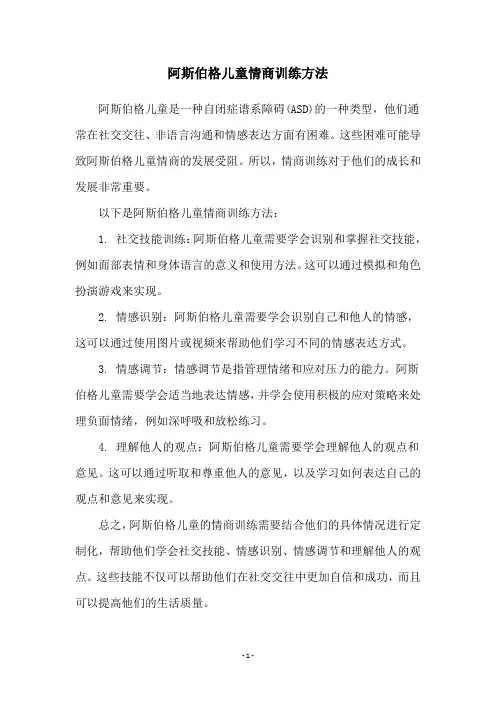 阿斯伯格儿童情商训练方法

阿斯伯格儿童是一种自闭症谱系障碍(ASD)的一种类型，他们通常在社交交往、非语言沟通和情感表达方面有困难。这些困难可能导致阿斯伯格儿童情商的发展受阻。所以，情商训练对于他们的成长和发展非常重要。

以下是阿斯伯格儿童情商训练方法：

1. 社交技能训练：阿斯伯格儿童需要学会识别和掌握社交技能，例如面部表情和身体语言的意义和使用方法。这可以通过模拟和角色扮演游戏来实现。

2. 情感识别：阿斯伯格儿童需要学会识别自己和他人的情感，这可以通过使用图片或视频来帮助他们学习不同的情感表达方式。

3. 情感调节：情感调节是指管理情绪和应对压力的能力。阿斯伯格儿童需要学会适当地表达情感，并学会使用积极的应对策略来处理负面情绪，例如深呼吸和放松练习。

4. 理解他人的观点：阿斯伯格儿童需要学会理解他人的观点和意见。这可以通过听取和尊重他人的意见，以及学习如何表达自己的观点和意见来实现。

总之，阿斯伯格儿童的情商训练需要结合他们的具体情况进行定制化，帮助他们学会社交技能、情感识别、情感调节和理解他人的观点。这些技能不仅可以帮助他们在社交交往中更加自信和成功，而且可以提高他们的生活质量。

- 1 -